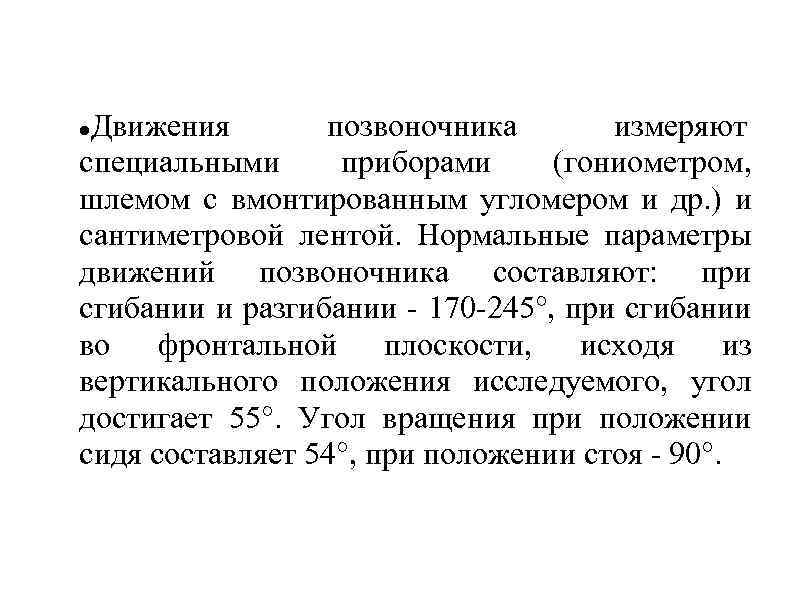 •Движения позвоночника измеряют специальными приборами (гониометром, шлемом с вмонтированным угломером и др.) и сантиметровой лентой. Нормальные параметры движений позвоночника составляют: при сгибании и разгибании - 170-245°, при сгибании во фронтальной плоскости, исходя из вертикального положения исследуемого, угол достигает 55°. Угол вращения при положении сидя составляет 54°, при положении стоя - 90°.